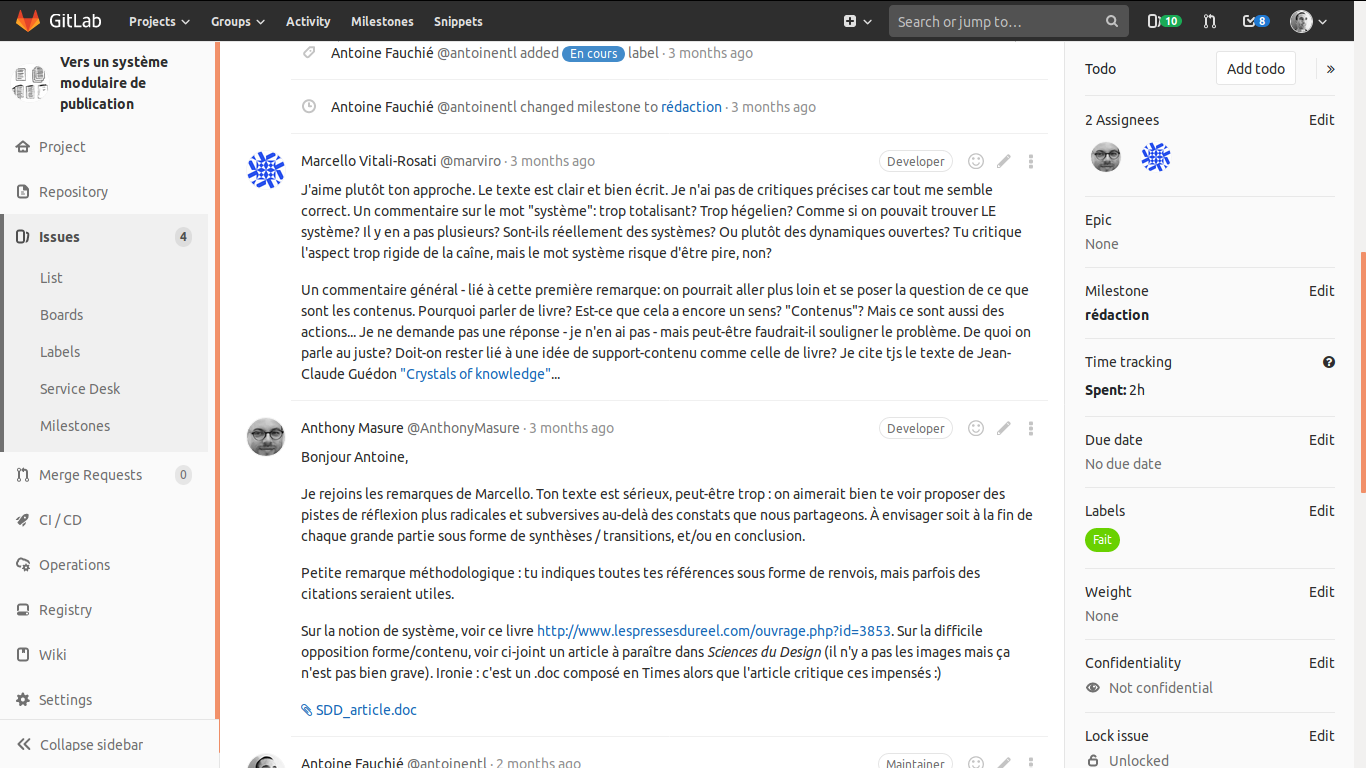 GitLab Projects Groups Activity Milestones Snippets Search or jump to... 10 8

Vers un système modulaire de publication

Project
Repository
Issues 4
List
Boards
Labels
Service Desk
Milestones
Merge Requests 0
CI / CD
Operations
Registry
Wiki
Settings
Collapse sidebar

Antoine Fauchié @antoinentl added En cours label · 3 months ago

Antoine Fauchié @antoinentl changed milestone to rédaction · 3 months ago

Marcello Vitali-Rosati @marviro · 3 months ago Developer

J'aime plutôt ton approche. Le texte est clair et bien écrit. Je n'ai pas de critiques précises car tout me semble correct. Un commentaire sur le mot "système": trop totalisant? Trop hégelien? Comme si on pouvait trouver LE système? Il y en a pas plusieurs? Sont-ils réellement des systèmes? Ou plutôt des dynamiques ouvertes? Tu critique l'aspect trop rigide de la caîne, mais le mot système risque d'être pire, non?

Un commentaire général - lié à cette première remarque: on pourrait aller plus loin et se poser la question de ce que sont les contenus. Pourquoi parler de livre? Est-ce que cela a encore un sens? "Contenus"? Mais ce sont aussi des actions... Je ne demande pas une réponse - je n'en ai pas - mais peut-être faudrait-il souligner le problème. De quoi on parle au juste? Doit-on rester lié à une idée de support-contenu comme celle de livre? Je cite tjs le texte de Jean-Claude Guédon "Crystals of knowledge"...

Anthony Masure @AnthonyMasure · 3 months ago Developer

Bonjour Antoine,

Je rejoins les remarques de Marcello. Ton texte est sérieux, peut-être trop : on aimerait bien te voir proposer des pistes de réflexion plus radicales et subversives au-delà des constats que nous partageons. À envisager soit à la fin de chaque grande partie sous forme de synthèses / transitions, et/ou en conclusion.

Petite remarque méthodologique : tu indiques toutes tes références sous forme de renvois, mais parfois des citations seraient utiles.

Sur la notion de système, voir ce livre http://www.lespressesdureel.com/ouvrage.php?id=3853. Sur la difficile opposition forme/contenu, voir ci-joint un article à paraître dans Sciences du Design (il n'y a pas les images mais ça n'est pas bien grave). Ironie : c'est un .doc composé en Times alors que l'article critique ces impensés :)

SDD_article.doc

Antoine Fauchié @antoinentl · 2 months ago Maintainer

Todo Add todo
2 Assignees Edit
Epic
None
Milestone Edit
rédaction
Time tracking
Spent: 2h
Due date Edit
No due date
Labels Edit
Fait
Weight Edit
None
Confidentiality Edit
Not confidential
Lock issue Edit
Unlocked